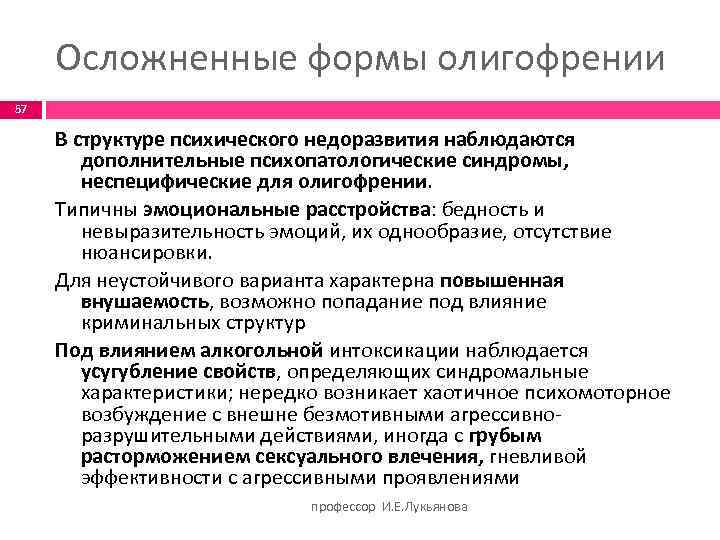 Осложненные формы олигофрении

57

В структуре психического недоразвития наблюдаются дополнительные психопатологические синдромы, неспецифические для олигофрении.

Типичны эмоциональные расстройства: бедность и невыразительность эмоций, их однообразие, отсутствие нюансировки.

Для неустойчивого варианта характерна повышенная внушаемость, возможно попадание под влияние криминальных структур

Под влиянием алкогольной интоксикации наблюдается усугубление свойств, определяющих синдромальные характеристики; нередко возникает хаотичное психомоторное возбуждение с внешне безмотивными агрессивно-разрушительными действиями, иногда с грубым расторможением сексуального влечения, гневливой эффективности с агрессивными проявлениями

профессор И.Е.Лукьянова